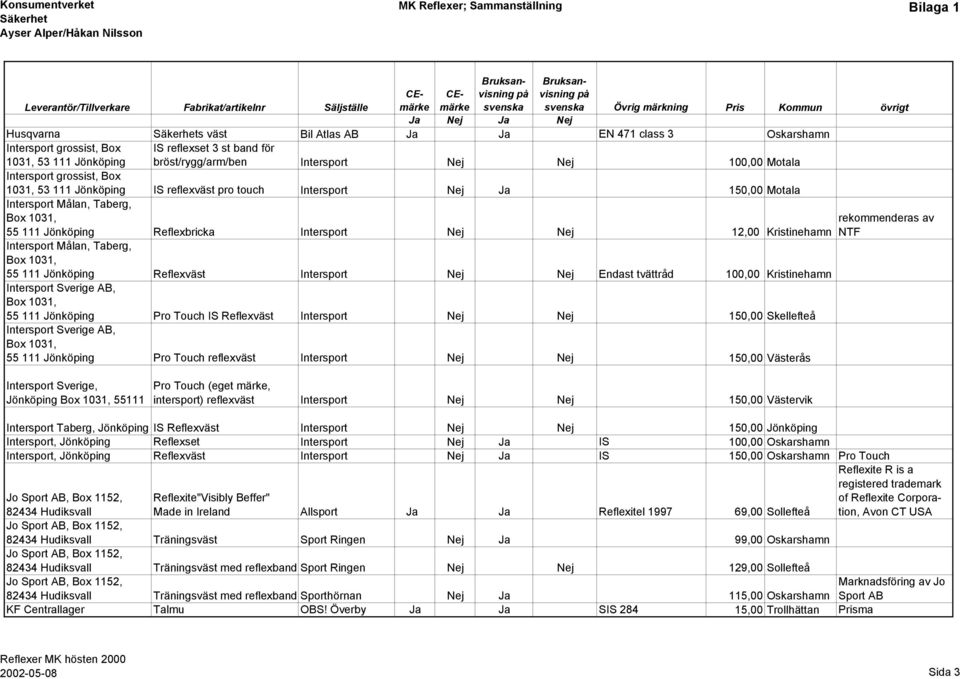 Konsumentverket
Säkerhet
Ayser Alper/Håkan Nilsson

MK Reflexer; Sammanställning

Bilaga 1

| Leverantör/Tillverkare | Fabrikat/artikelnr | Säljställe | CE-märke Ja | CE-märke Nej | Bruksanvisning på svenska Ja | Bruksanvisning på svenska Nej | Övrig märkning | Pris | Kommun | övrigt |
|---|---|---|---|---|---|---|---|---|---|---|
| Husqvarna | Säkerhets väst | Bil Atlas AB | Ja | | Ja | | EN 471 class 3 | | Oskarshamn | |
| Intersport grossist, Box 1031, 53 111 Jönköping | IS reflexset 3 st band för bröst/rygg/arm/ben | Intersport | | Nej | | Nej | | 100,00 | Motala | |
| Intersport grossist, Box 1031, 53 111 Jönköping | IS reflexväst pro touch | Intersport | | Nej | Ja | | | 150,00 | Motala | |
| Intersport Målan, Taberg, Box 1031, 55 111 Jönköping | Reflexbricka | Intersport | | Nej | | Nej | | 12,00 | Kristinehamn | rekommenderas av NTF |
| Intersport Målan, Taberg, Box 1031, 55 111 Jönköping | Reflexväst | Intersport | | Nej | | Nej | Endast tvättråd | 100,00 | Kristinehamn | |
| Intersport Sverige AB, Box 1031, 55 111 Jönköping | Pro Touch IS Reflexväst | Intersport | | Nej | | Nej | | 150,00 | Skellefteå | |
| Intersport Sverige AB, Box 1031, 55 111 Jönköping | Pro Touch reflexväst | Intersport | | Nej | | Nej | | 150,00 | Västerås | |
| Intersport Sverige, Jönköping Box 1031, 55111 | Pro Touch (eget märke, intersport) reflexväst | Intersport | | Nej | | Nej | | 150,00 | Västervik | |
| Intersport Taberg, Jönköping | IS Reflexväst | Intersport | | Nej | | Nej | | 150,00 | Jönköping | |
| Intersport, Jönköping | Reflexset | Intersport | | Nej | Ja | | IS | 100,00 | Oskarshamn | |
| Intersport, Jönköping | Reflexväst | Intersport | | Nej | Ja | | IS | 150,00 | Oskarshamn | Pro Touch |
| Jo Sport AB, Box 1152, 82434 Hudiksvall | Reflexite"Visibly Beffer" Made in Ireland | Allsport | Ja | | Ja | | Reflexitel 1997 | 69,00 | Sollefteå | Reflexite R is a registered trademark of Reflexite Corporation, Avon CT USA |
| Jo Sport AB, Box 1152, 82434 Hudiksvall | Träningsväst | Sport Ringen | | Nej | Ja | | | 99,00 | Oskarshamn | |
| Jo Sport AB, Box 1152, 82434 Hudiksvall | Träningsväst med reflexband | Sport Ringen | | Nej | | Nej | | 129,00 | Sollefteå | |
| Jo Sport AB, Box 1152, 82434 Hudiksvall | Träningsväst med reflexband | Sporthörnan | | Nej | Ja | | | 115,00 | Oskarshamn | Marknadsföring av Jo Sport AB |
| KF Centrallager | Talmu | OBS! Överby | Ja | | Ja | | SIS 284 | 15,00 | Trollhättan | Prisma |

Reflexer MK hösten 2000
2002-05-08
Sida 3